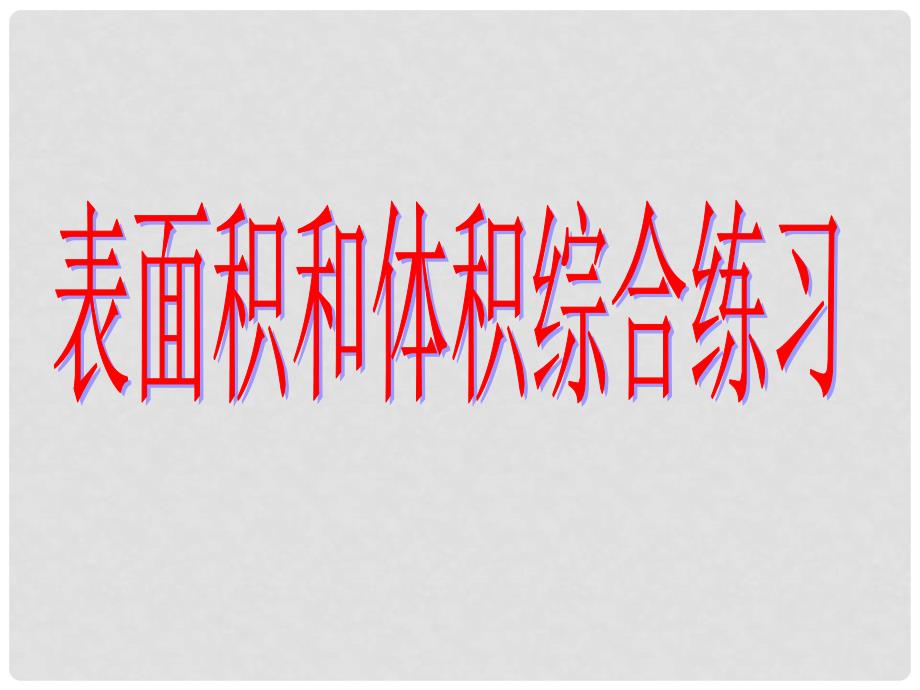 表面积和体积综合练习